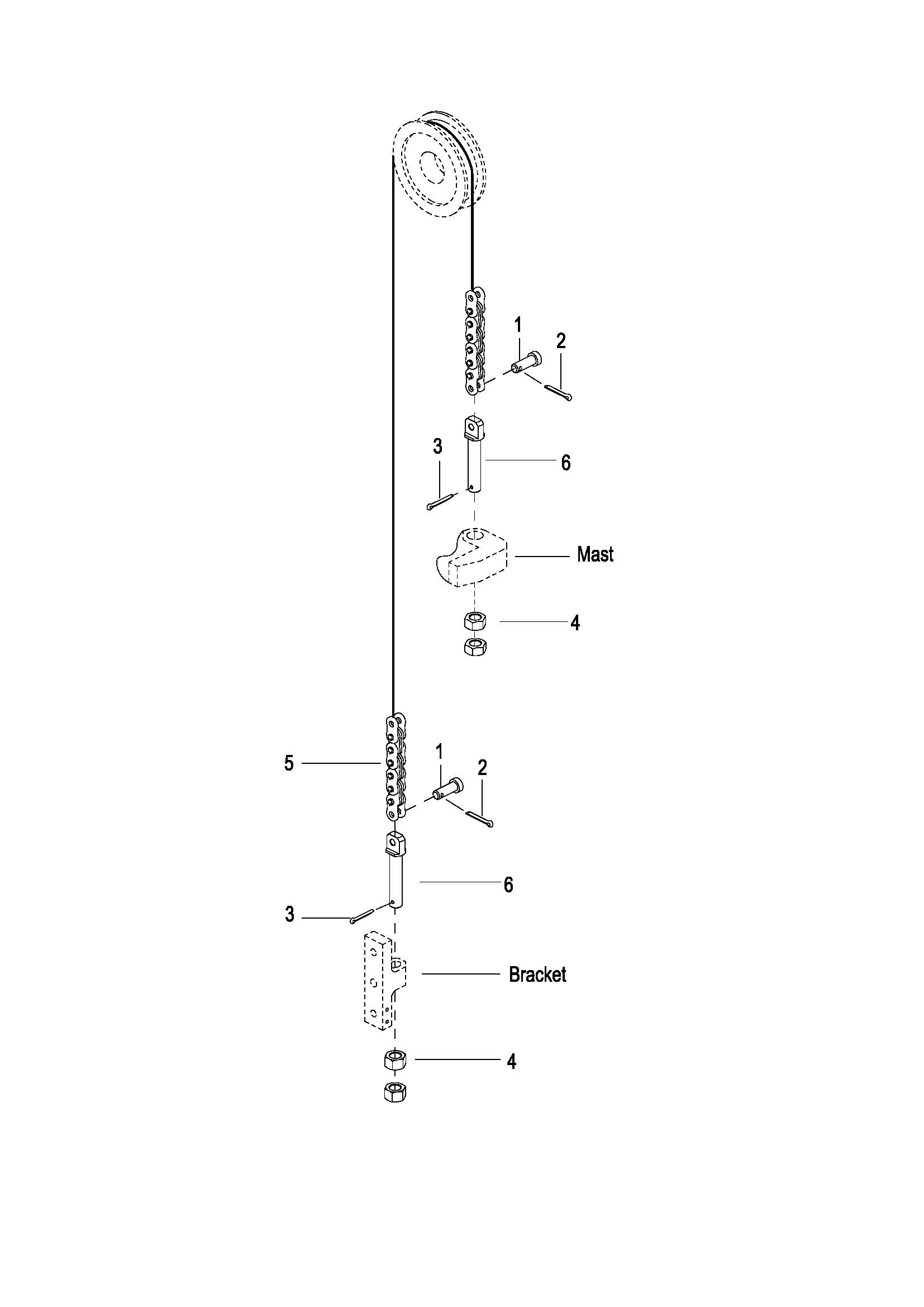 1
2
3
6
Mast
4
5
1
2
6
3
Bracket
4